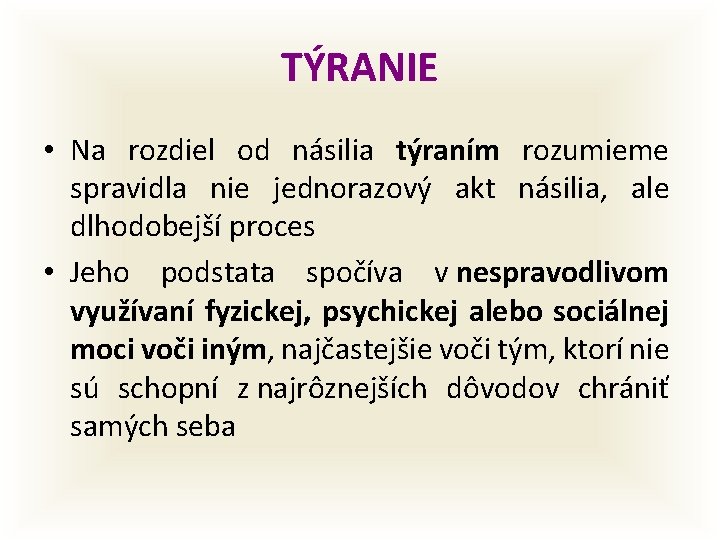 TÝRANIE

• Na rozdiel od násilia týraním rozumieme spravidla nie jednorazový akt násilia, ale dlhodobejší proces

• Jeho podstata spočíva v nespravodlivom využívaní fyzickej, psychickej alebo sociálnej moci voči iným, najčastejšie voči tým, ktorí nie sú schopní z najrôznejších dôvodov chrániť samých seba